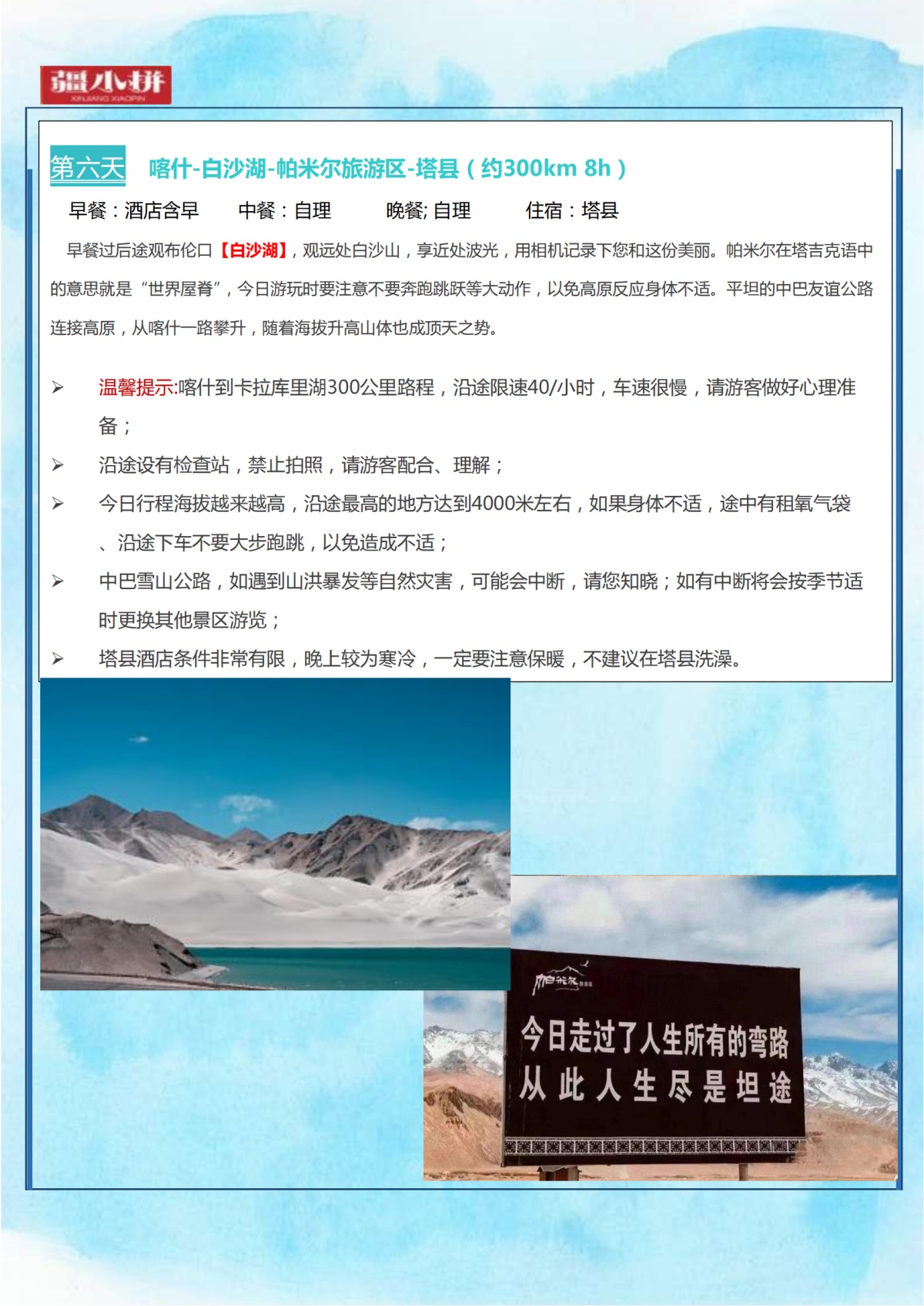 疆小拼
XINJIANG XIAOPIN

第六天 喀什-白沙湖-帕米尔旅游区-塔县（约300km 8h）

早餐：酒店含早 中餐：自理 晚餐; 自理 住宿：塔县

早餐过后途观布伦口【白沙湖】，观远处白沙山，享近处波光，用相机记录下您和这份美丽。帕米尔在塔吉克语中的意思就是“世界屋脊”，今日游玩时要注意不要奔跑跳跃等大动作，以免高原反应身体不适。平坦的中巴友谊公路连接高原，从喀什一路攀升，随着海拔升高山体也成顶天之势。

➢ 温馨提示:喀什到卡拉库里湖300公里路程，沿途限速40/小时，车速很慢，请游客做好心理准备；
➢ 沿途设有检查站，禁止拍照，请游客配合、理解；
➢ 今日行程海拔越来越高，沿途最高的地方达到4000米左右，如果身体不适，途中有租氧气袋、沿途下车不要大步跑跳，以免造成不适；
➢ 中巴雪山公路，如遇到山洪暴发等自然灾害，可能会中断，请您知晓；如有中断将会按季节适时更换其他景区游览；
➢ 塔县酒店条件非常有限，晚上较为寒冷，一定要注意保暖，不建议在塔县洗澡。

帕米尔

今日走过了人生所有的弯路
从此人生尽是坦途